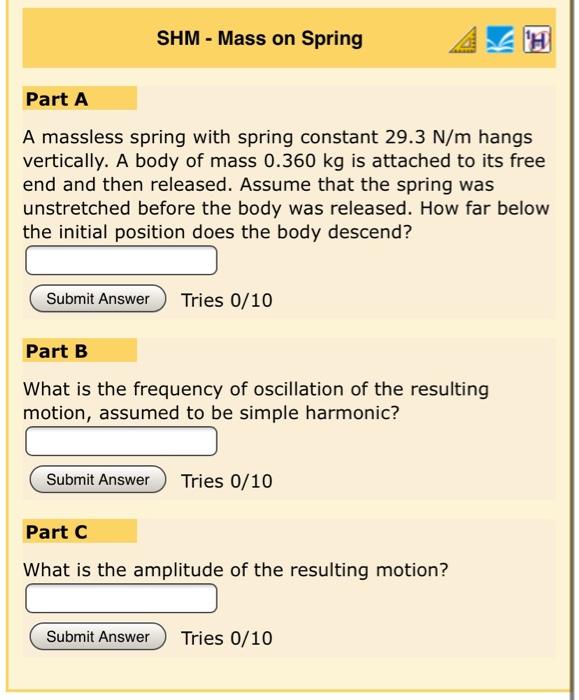 SHM - Mass on Spring

Part A

A massless spring with spring constant 29.3 N/m hangs vertically. A body of mass 0.360 kg is attached to its free end and then released. Assume that the spring was unstretched before the body was released. How far below the initial position does the body descend?

Submit Answer Tries 0/10

Part B

What is the frequency of oscillation of the resulting motion, assumed to be simple harmonic?

Submit Answer Tries 0/10

Part C

What is the amplitude of the resulting motion?

Submit Answer Tries 0/10